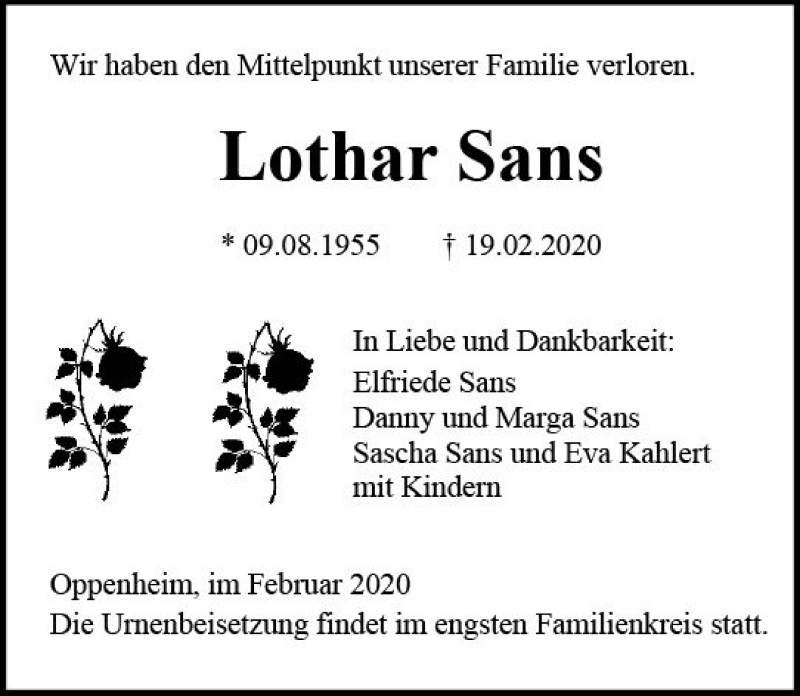 Wir haben den Mittelpunkt unserer Familie verloren.

Lothar Sans

* 09.08.1955   † 19.02.2020

In Liebe und Dankbarkeit:
Elfriede Sans
Danny und Marga Sans
Sascha Sans und Eva Kahlert
mit Kindern

Oppenheim, im Februar 2020
Die Urnenbeisetzung findet im engsten Familienkreis statt.